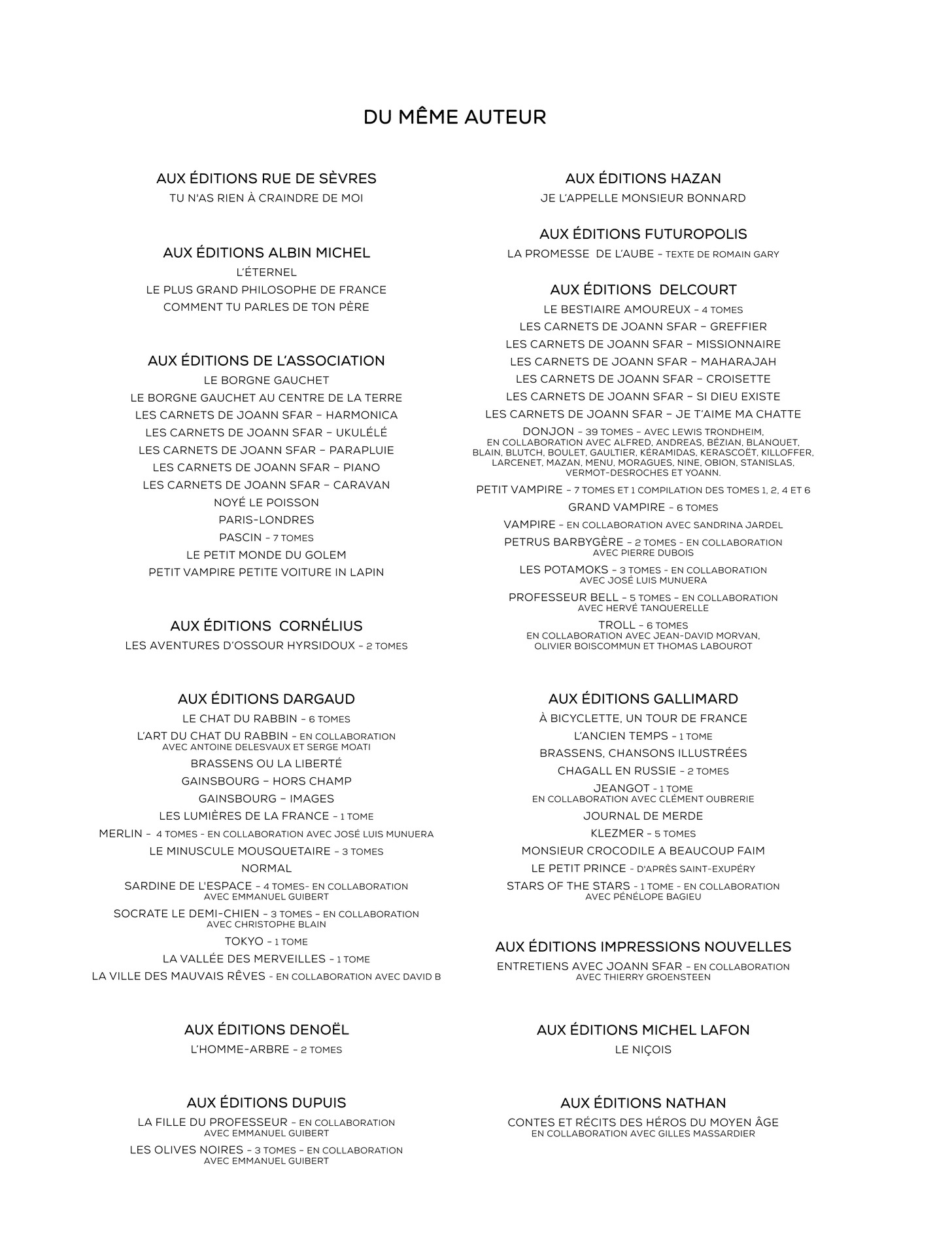 DU MÊME AUTEUR

AUX ÉDITIONS RUE DE SÈVRES
TU N'AS RIEN À CRAINDRE DE MOI

AUX ÉDITIONS ALBIN MICHEL
L'ÉTERNEL
LE PLUS GRAND PHILOSOPHE DE FRANCE
COMMENT TU PARLES DE TON PÈRE

AUX ÉDITIONS DE L'ASSOCIATION
LE BORGNE GAUCHET
LE BORGNE GAUCHET AU CENTRE DE LA TERRE
LES CARNETS DE JOANN SFAR – HARMONICA
LES CARNETS DE JOANN SFAR – UKULÉLÉ
LES CARNETS DE JOANN SFAR – PARAPLUIE
LES CARNETS DE JOANN SFAR – PIANO
LES CARNETS DE JOANN SFAR – CARAVAN
NOYÉ LE POISSON
PARIS-LONDRES
PASCIN – 7 TOMES
LE PETIT MONDE DU GOLEM
PETIT VAMPIRE PETITE VOITURE IN LAPIN

AUX ÉDITIONS CORNÉLIUS
LES AVENTURES D'OSSOUR HYRSIDOUX – 2 TOMES

AUX ÉDITIONS DARGAUD
LE CHAT DU RABBIN – 6 TOMES
L'ART DU CHAT DU RABBIN – EN COLLABORATION AVEC ANTOINE DELESVAUX ET SERGE MOATI
BRASSENS OU LA LIBERTÉ
GAINSBOURG – HORS CHAMP
GAINSBOURG – IMAGES
LES LUMIÈRES DE LA FRANCE – 1 TOME
MERLIN – 4 TOMES - EN COLLABORATION AVEC JOSÉ LUIS MUNUERA
LE MINUSCULE MOUSQUETAIRE – 3 TOMES
NORMAL
SARDINE DE L'ESPACE – 4 TOMES- EN COLLABORATION AVEC EMMANUEL GUIBERT
SOCRATE LE DEMI-CHIEN – 3 TOMES – EN COLLABORATION AVEC CHRISTOPHE BLAIN
TOKYO – 1 TOME
LA VALLÉE DES MERVEILLES – 1 TOME
LA VILLE DES MAUVAIS RÊVES - EN COLLABORATION AVEC DAVID B

AUX ÉDITIONS DENOËL
L'HOMME-ARBRE – 2 TOMES

AUX ÉDITIONS DUPUIS
LA FILLE DU PROFESSEUR – EN COLLABORATION AVEC EMMANUEL GUIBERT
LES OLIVES NOIRES – 3 TOMES – EN COLLABORATION AVEC EMMANUEL GUIBERT

AUX ÉDITIONS HAZAN
JE L'APPELLE MONSIEUR BONNARD

AUX ÉDITIONS FUTUROPOLIS
LA PROMESSE DE L'AUBE – TEXTE DE ROMAIN GARY

AUX ÉDITIONS DELCOURT
LE BESTIAIRE AMOUREUX – 4 TOMES
LES CARNETS DE JOANN SFAR – GREFFIER
LES CARNETS DE JOANN SFAR – MISSIONNAIRE
LES CARNETS DE JOANN SFAR – MAHARAJAH
LES CARNETS DE JOANN SFAR – CROISETTE
LES CARNETS DE JOANN SFAR – SI DIEU EXISTE
LES CARNETS DE JOANN SFAR – JE T'AIME MA CHATTE
DONJON – 39 TOMES – AVEC LEWIS TRONDHEIM, EN COLLABORATION AVEC ALFRED, ANDREAS, BÉZIAN, BLANQUET, BLAIN, BLUTCH, BOULET, GAULTIER, KÉRAMIDAS, KERASCOËT, KILLOFFER, LARCENET, MAZAN, MENU, MORAGUES, NINE, OBION, STANISLAS, VERMOT-DESROCHES ET YOANN.
PETIT VAMPIRE – 7 TOMES ET 1 COMPILATION DES TOMES 1, 2, 4 ET 6
GRAND VAMPIRE – 6 TOMES
VAMPIRE – EN COLLABORATION AVEC SANDRINA JARDEL
PETRUS BARBYGÈRE – 2 TOMES - EN COLLABORATION AVEC PIERRE DUBOIS
LES POTAMOKS – 3 TOMES - EN COLLABORATION AVEC JOSÉ LUIS MUNUERA
PROFESSEUR BELL – 5 TOMES – EN COLLABORATION AVEC HERVÉ TANQUERELLE
TROLL – 6 TOMES EN COLLABORATION AVEC JEAN-DAVID MORVAN, OLIVIER BOISCOMMUN ET THOMAS LABOUROT

AUX ÉDITIONS GALLIMARD
À BICYCLETTE, UN TOUR DE FRANCE
L'ANCIEN TEMPS – 1 TOME
BRASSENS, CHANSONS ILLUSTRÉES
CHAGALL EN RUSSIE – 2 TOMES
JEANGOT - 1 TOME EN COLLABORATION AVEC CLÉMENT OUBRERIE
JOURNAL DE MERDE
KLEZMER – 5 TOMES
MONSIEUR CROCODILE A BEAUCOUP FAIM
LE PETIT PRINCE - D'APRÈS SAINT-EXUPÉRY
STARS OF THE STARS - 1 TOME - EN COLLABORATION AVEC PÉNÉLOPE BAGIEU

AUX ÉDITIONS IMPRESSIONS NOUVELLES
ENTRETIENS AVEC JOANN SFAR – EN COLLABORATION AVEC THIERRY GROENSTEEN

AUX ÉDITIONS MICHEL LAFON
LE NIÇOIS

AUX ÉDITIONS NATHAN
CONTES ET RÉCITS DES HÉROS DU MOYEN ÂGE EN COLLABORATION AVEC GILLES MASSARDIER